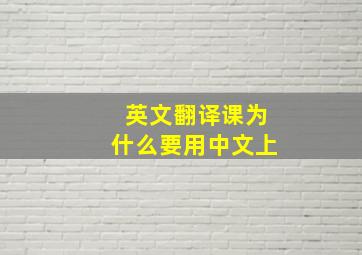 英文翻译课为什么要用中文上